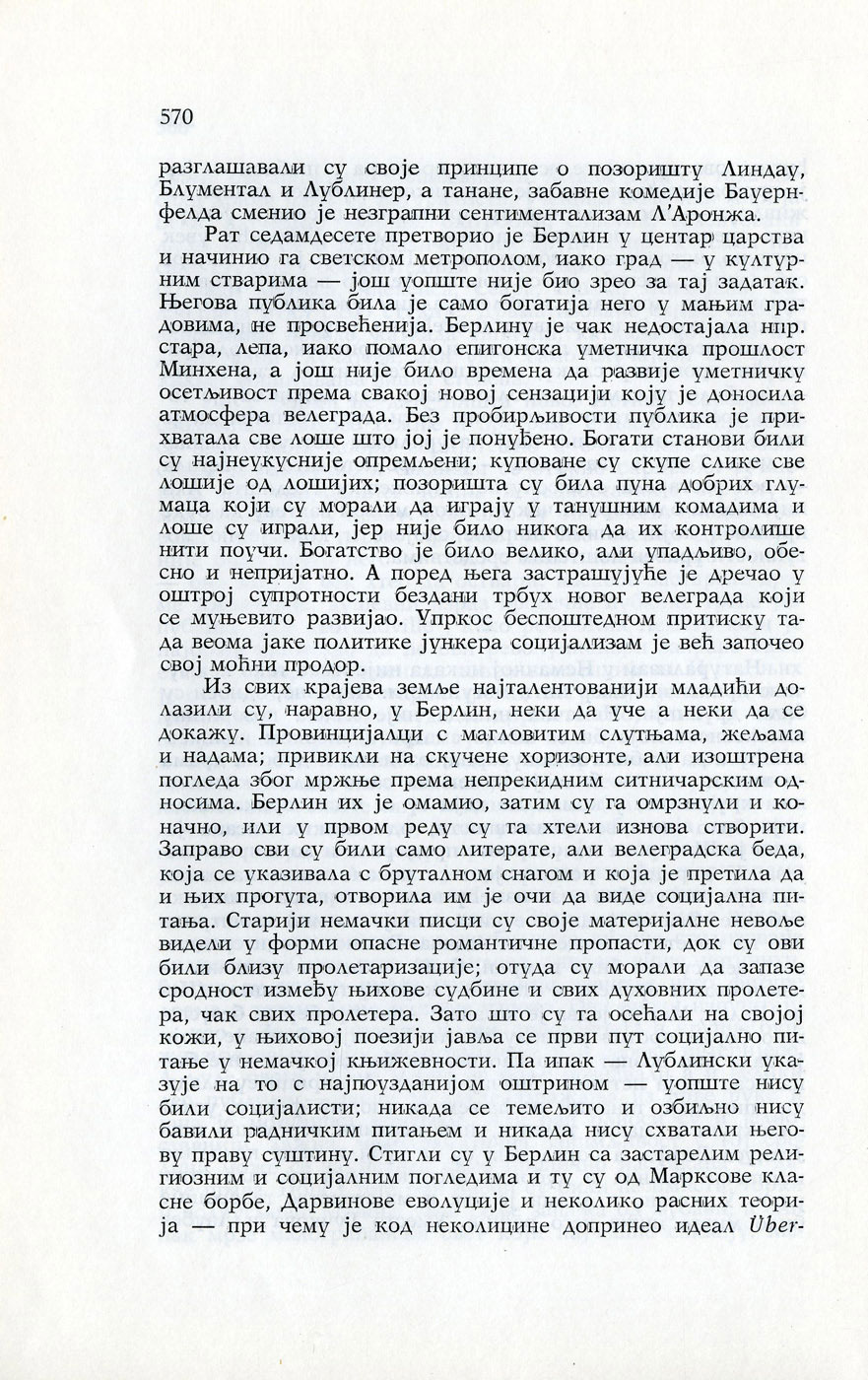 570

разглашавали су своје принципе о позоришту Линдау, Блументал и Лублинер, а танане, забавне комедије Бауернфелда сменио је незграпни сентиментализам Л'Аронжа.

Рат седамдесете претворио је Берлин у центар царства и начинио га светском метрополом, иако град — у културним стварима — још уопште није био зрео за тај задатак. Његова публика била је само богатија него у мањим градовима, не просвећенија. Берлину је чак недостајала нпр. стара, лепа, иако помало епигонска уметничка прошлост Минхена, а још није било времена да развије уметничку осетљивост према свакој новој сензацији коју је доносила атмосфера велеграда. Без пробирљивости публика је прихватала све лоше што јој је понуђено. Богати станови били су најнеукусније опремљени; куповане су скупе слике све лошије од лошијих; позоришта су била пуна добрих глумаца који су морали да играју у танушним комадима и лоше су играли, јер није било никога да их контролише нити поучи. Богатство је било велико, али упадљиво, обесно и непријатно. А поред њега застрашујуће је дречао у оштрој супротности бездани трбух новог велеграда који се муњевито развијао. Упркос беспоштедном притиску тада веома јаке политике јункера социјализам је већ започео свој моћни продор.

Из свих крајева земље најталентованији младићи долазили су, наравно, у Берлин, неки да уче а неки да се докажу. Провинцијалци с магловитим слутњама, жељама и надама; привикли на скучене хоризонте, али изоштрена погледа због мржње према непрекидним ситничарским односима. Берлин их је омамио, затим су га омрзнули и коначно, или у првом реду су га хтели изнова створити. Заправо сви су били само литерате, али велеградска беда, која се указивала с бруталном снагом и која је претила да и њих прогута, отворила им је очи да виде социјална питања. Старији немачки писци су своје материјалне невоље видели у форми опасне романтичне пропасти, док су ови били близу пролетаризације; отуда су морали да запазе сродност између њихове судбине и свих духовних пролетера, чак свих пролетера. Зато што су га осећали на својој кожи, у њиховој поезији јавља се први пут социјално питање у немачкој књижевности. Па ипак — Лублински указује на то с најпоузданијом оштрином — уопште нису били социјалисти; никада се темељито и озбиљно нису бавили радничким питањем и никада нису схватали његову праву суштину. Стигли су у Берлин са застарелим религиозним и социјалним погледима и ту су од Марксове класне борбе, Дарвинове еволуције и неколико расних теорија — при чему је код неколицине допринео идеал Über-